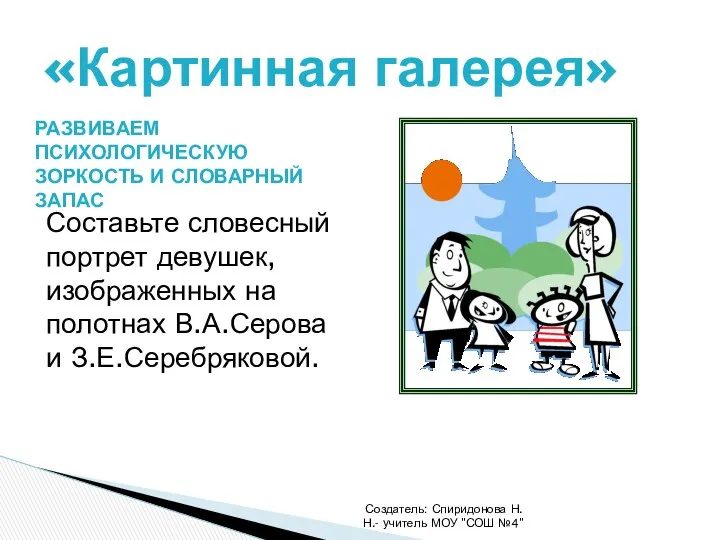 «Картинная галерея»

РАЗВИВАЕМ ПСИХОЛОГИЧЕСКУЮ ЗОРКОСТЬ И СЛОВАРНЫЙ ЗАПАС

Составьте словесный портрет девушек, изображенных на полотнах В.А.Серова и З.Е.Серебряковой.

Создатель: Спиридонова Н. Н.- учитель МОУ "СОШ №4"